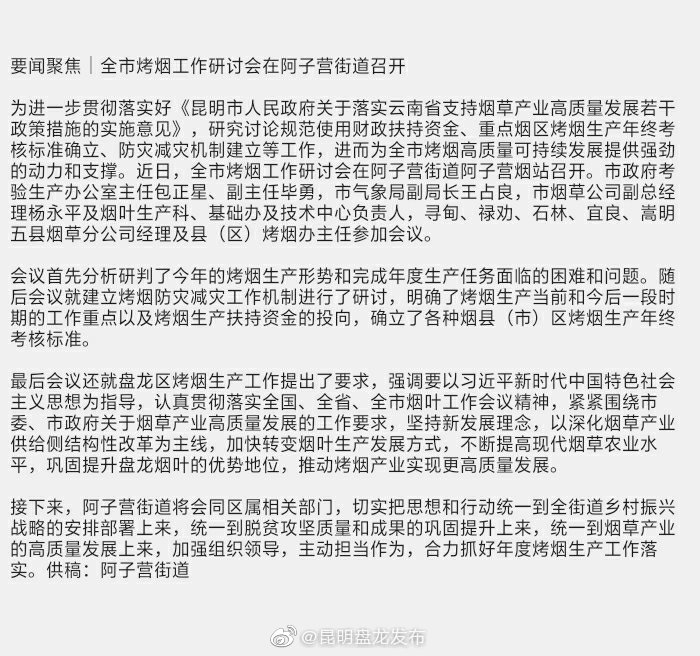 要闻聚焦｜全市烤烟工作研讨会在阿子营街道召开

为进一步贯彻落实好《昆明市人民政府关于落实云南省支持烟草产业高质量发展若干政策措施的实施意见》，研究讨论规范使用财政扶持资金、重点烟区烤烟生产年终考核标准确立、防灾减灾机制建立等工作，进而为全市烤烟高质量可持续发展提供强劲的动力和支撑。近日，全市烤烟工作研讨会在阿子营街道阿子营烟站召开。市政府考验生产办公室主任包正星、副主任毕勇，市气象局副局长王占良，市烟草公司副总经理杨永平及烟叶生产科、基础办及技术中心负责人，寻甸、禄劝、石林、宜良、嵩明五县烟草分公司经理及县（区）烤烟办主任参加会议。

会议首先分析研判了今年的烤烟生产形势和完成年度生产任务面临的困难和问题。随后会议就建立烤烟防灾减灾工作机制进行了研讨，明确了烤烟生产当前和今后一段时期的工作重点以及烤烟生产扶持资金的投向，确立了各种烟县（市）区烤烟生产年终考核标准。

最后会议还就盘龙区烤烟生产工作提出了要求，强调要以习近平新时代中国特色社会主义思想为指导，认真贯彻落实全国、全省、全市烟叶工作会议精神，紧紧围绕市委、市政府关于烟草产业高质量发展的工作要求，坚持新发展理念，以深化烟草产业供给侧结构性改革为主线，加快转变烟叶生产发展方式，不断提高现代烟草农业水平，巩固提升盘龙烟叶的优势地位，推动烤烟产业实现更高质量发展。

接下来，阿子营街道将会同区属相关部门，切实把思想和行动统一到全街道乡村振兴战略的安排部署上来，统一到脱贫攻坚质量和成果的巩固提升上来，统一到烟草产业的高质量发展上来，加强组织领导，主动担当作为，合力抓好年度烤烟生产工作落实。供稿：阿子营街道

@昆明盘龙发布